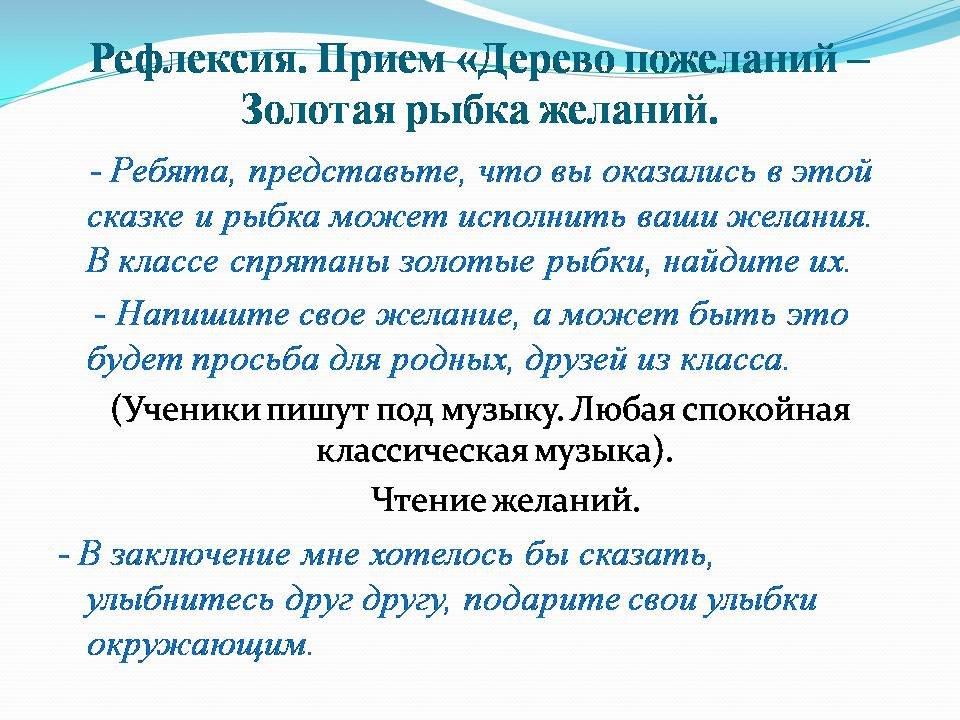 Рефлексия. Прием «Дерево пожеланий – Золотая рыбка желаний.

- Ребята, представьте, что вы оказались в этой сказке и рыбка может исполнить ваши желания. В классе спрятаны золотые рыбки, найдите их.

- Напишите свое желание, а может быть это будет просьба для родных, друзей из класса.

(Ученики пишут под музыку. Любая спокойная классическая музыка).

Чтение желаний.

- В заключение мне хотелось бы сказать, улыбнитесь друг другу, подарите свои улыбки окружающим.